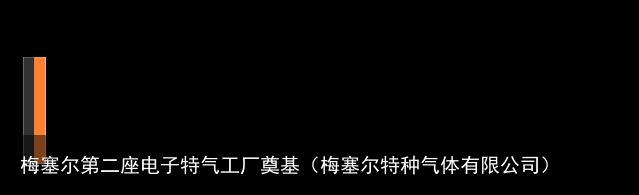 梅塞尔第二座电子特气工厂奠基（梅塞尔特种气体有限公司）